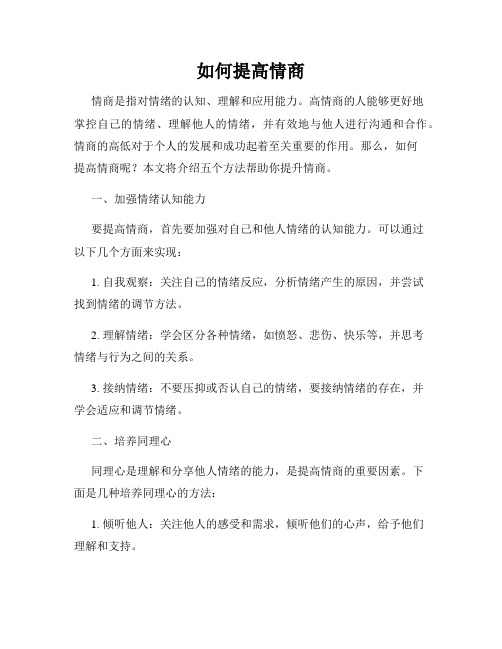 如何提高情商

情商是指对情绪的认知、理解和应用能力。高情商的人能够更好地掌控自己的情绪、理解他人的情绪，并有效地与他人进行沟通和合作。情商的高低对于个人的发展和成功起着至关重要的作用。那么，如何提高情商呢？本文将介绍五个方法帮助你提升情商。

一、加强情绪认知能力

要提高情商，首先要加强对自己和他人情绪的认知能力。可以通过以下几个方面来实现：

1. 自我观察：关注自己的情绪反应，分析情绪产生的原因，并尝试找到情绪的调节方法。

2. 理解情绪：学会区分各种情绪，如愤怒、悲伤、快乐等，并思考情绪与行为之间的关系。

3. 接纳情绪：不要压抑或否认自己的情绪，要接纳情绪的存在，并学会适应和调节情绪。

二、培养同理心

同理心是理解和分享他人情绪的能力，是提高情商的重要因素。下面是几种培养同理心的方法：

1. 倾听他人：关注他人的感受和需求，倾听他们的心声，给予他们理解和支持。